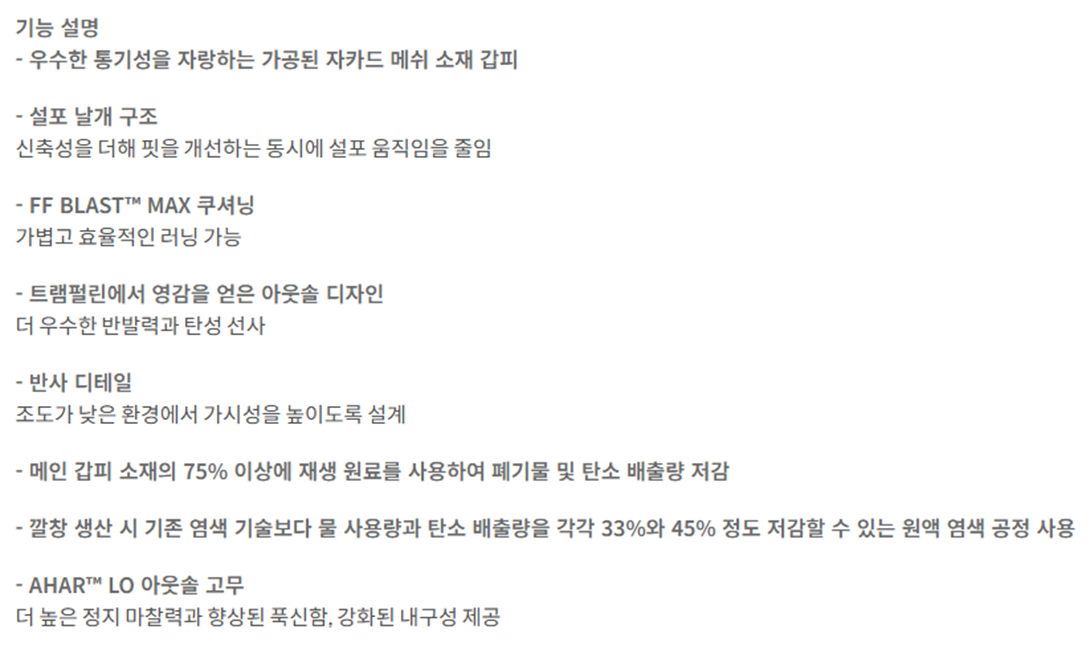 기능 설명
- 우수한 통기성을 자랑하는 가공된 자카드 메쉬 소재 갑피

- 설포 날개 구조
신축성을 더해 핏을 개선하는 동시에 설포 움직임을 줄임

- FF BLAST™ MAX 쿠셔닝
가볍고 효율적인 러닝 가능

- 트램펄린에서 영감을 얻은 아웃솔 디자인
더 우수한 반발력과 탄성 선사

- 반사 디테일
조도가 낮은 환경에서 가시성을 높이도록 설계

- 메인 갑피 소재의 75% 이상에 재생 원료를 사용하여 폐기물 및 탄소 배출량 저감

- 깔창 생산 시 기존 염색 기술보다 물 사용량과 탄소 배출량을 각각 33%와 45% 정도 저감할 수 있는 원액 염색 공정 사용

- AHAR™ LO 아웃솔 고무
더 높은 정지 마찰력과 향상된 푹신함, 강화된 내구성 제공